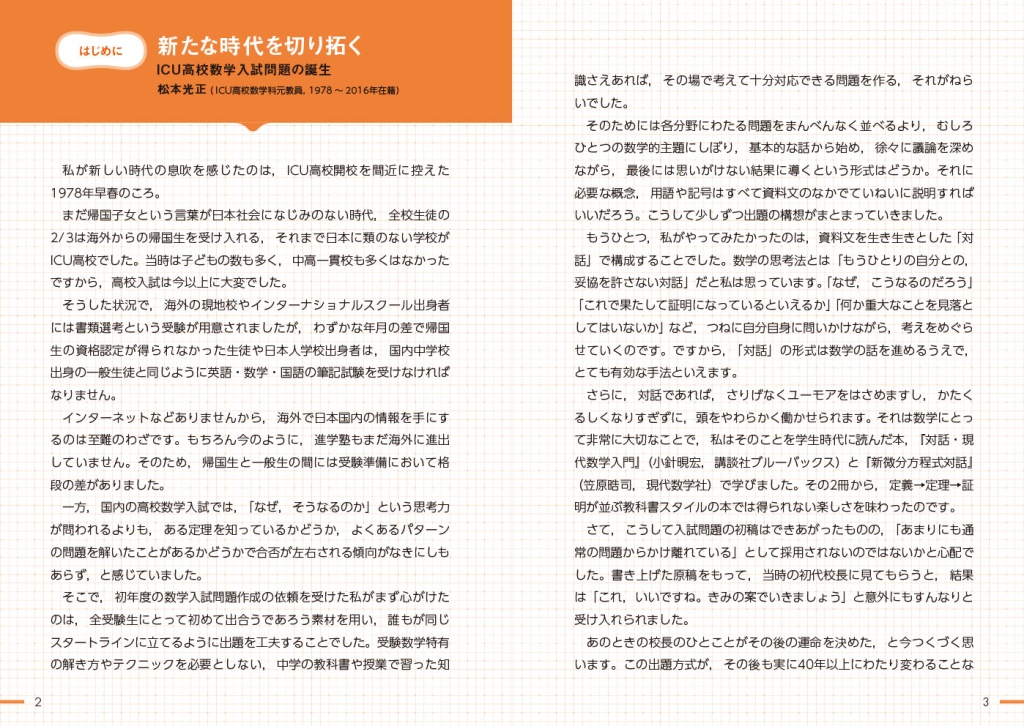 はじめに

新たな時代を切り拓く

ICU高校数学入試問題の誕生

松本光正（ICU高校数学科元教員，1978～2016年在籍）

私が新しい時代の息吹を感じたのは，ICU高校開校を間近に控えた1978年早春のころ。

まだ帰国子女という言葉が日本社会になじみのない時代，全校生徒の2/3は海外からの帰国生を受け入れる，それまで日本に類のない学校がICU高校でした。当時は子どもの数も多く，中高一貫校も多くはなかったですから，高校入試は今以上に大変でした。

そうした状況で，海外の現地校やインターナショナルスクール出身者には書類選考という受験が用意されましたが，わずかな年月の差で帰国生の資格認定が得られなかった生徒や日本人学校出身者は，国内中学校出身の一般生徒と同じように英語・数学・国語の筆記試験を受けなければなりません。

インターネットなどありませんから，海外で日本国内の情報を手にするのは至難のわざです。もちろん今のように，進学塾もまだ海外に進出していません。そのため，帰国生と一般生の間には受験準備において格段の差がありました。

一方，国内の高校数学入試では，「なぜ，そうなるのか」という思考力が問われるよりも，ある定理を知っているかどうか，よくあるパターンの問題を解いたことがあるかどうかで合否が左右される傾向がなきにしもあらず，と感じていました。

そこで，初年度の数学入試問題作成の依頼を受けた私がまず心がけたのは，全受験生にとって初めて出合うであろう素材を用い，誰もが同じスタートラインに立てるように出題を工夫することでした。受験数学特有の解き方やテクニックを必要としない，中学の教科書や授業で習った知識さえあれば，その場で考えて十分対応できる問題を作る，それがねらいでした。

そのためには各分野にわたる問題をまんべんなく並べるより，むしろひとつの数学的主題にしぼり，基本的な話から始め，徐々に議論を深めながら，最後には思いがけない結果に導くという形式はどうか。それに必要な概念，用語や記号はすべて資料文のなかでていねいに説明すればいいだろう。こうして少しずつ出題の構想がまとまっていきました。

もうひとつ，私がやってみたかったのは，資料文を生き生きとした「対話」で構成することでした。数学の思考法とは「もうひとりの自分との，妥協を許さない対話」だと私は思っています。「なぜ，こうなるのだろう」「これで果たして証明になっているといえるか」「何か重大なことを見落としてはいないか」など，つねに自分自身に問いかけながら，考えをめぐらせていくのです。ですから，「対話」の形式は数学の話を進めるうえで，とても有効な手法といえます。

さらに，対話であれば，さりげなくユーモアをはさめますし，かたくるしくなりすぎずに，頭をやわらかく働かせられます。それは数学にとって非常に大切なことで，私はそのことを学生時代に読んだ本，『対話・現代数学入門』（小針晛宏，講談社ブルーバックス）と『新微分方程式対話』（笠原晧司，現代数学社）で学びました。その2冊から，定義→定理→証明が並ぶ教科書スタイルの本では得られない楽しさを味わったのです。

さて，こうして入試問題の初稿はできあがったものの，「あまりにも通常の問題からかけ離れている」として採用されないのではないかと心配でした。書き上げた原稿をもって，当時の初代校長に見てもらうと，結果は「これ，いいですね。きみの案でいきましょう」と意外にもすんなりと受け入れられました。

あのときの校長のひとことがその後の運命を決めた，と今つくづく思います。この出題方式が，その後も実に40年以上にわたり変わることな

2

3